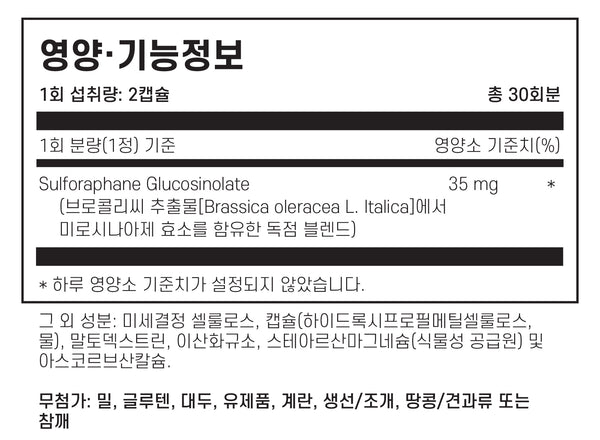 영양·기능정보

1회 섭취량: 2캡슐 총 30회분

1회 분량(1정) 기준 영양소 기준치(%)

Sulforaphane Glucosinolate 35 mg *
(브로콜리씨 추출물[Brassica oleracea L. Italica]에서 미로시나아제 효소를 함유한 독점 블렌드)

* 하루 영양소 기준치가 설정되지 않았습니다.

그 외 성분: 미세결정 셀룰로스, 캡슐(하이드록시프로필메틸셀룰로스, 물), 말토덱스트린, 이산화규소, 스테아르산마그네슘(식물성 공급원) 및 아스코르브산칼슘.

무첨가: 밀, 글루텐, 대두, 유제품, 계란, 생선/조개, 땅콩/견과류 또는 참깨